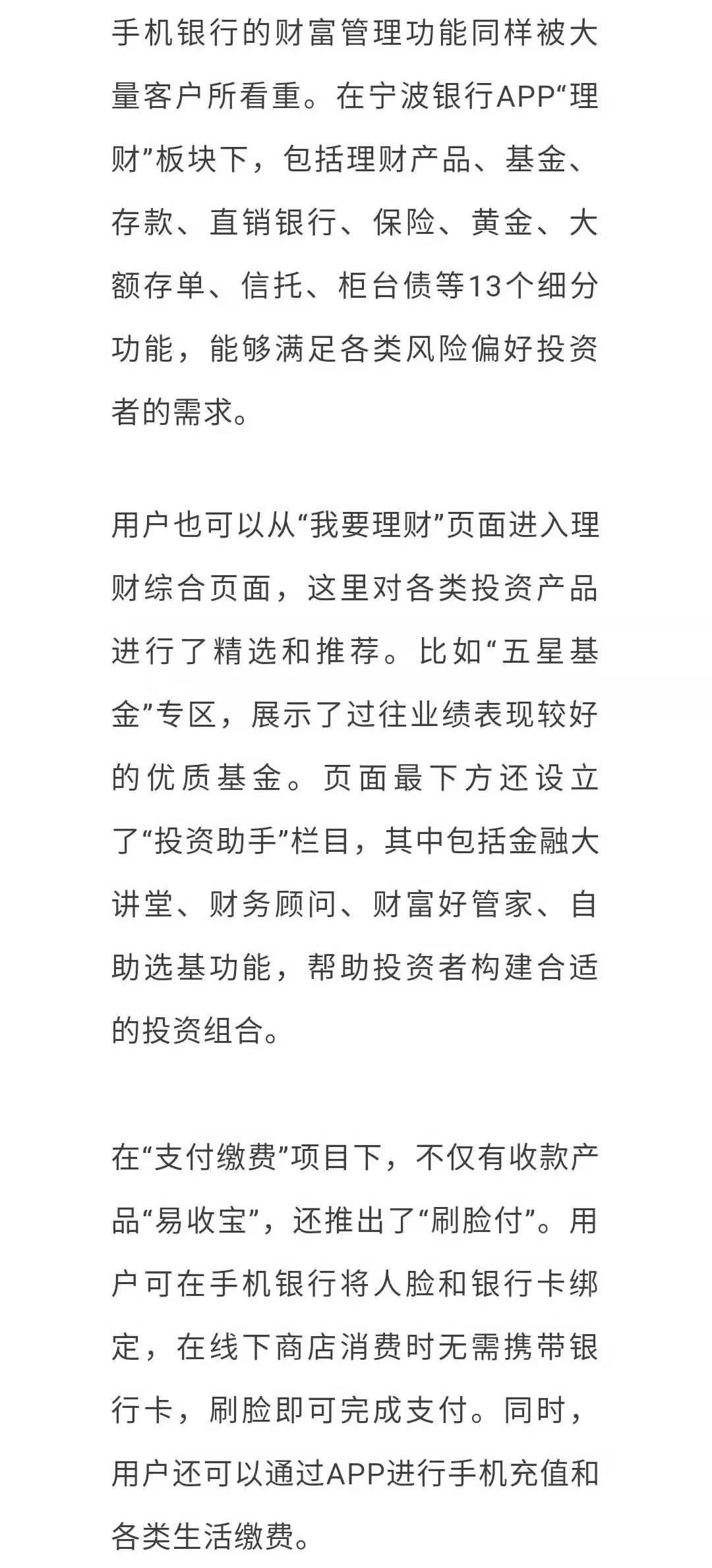 手机银行的财富管理功能同样被大量客户所看重。在宁波银行APP“理财”板块下，包括理财产品、基金、存款、直销银行、保险、黄金、大额存单、信托、柜台债等13个细分功能，能够满足各类风险偏好投资者的需求。

用户也可以从“我要理财”页面进入理财综合页面，这里对各类投资产品进行了精选和推荐。比如“五星基金”专区，展示了过往业绩表现较好的优质基金。页面最下方还设立了“投资助手”栏目，其中包括金融大讲堂、财务顾问、财富好管家、自助选基功能，帮助投资者构建合适的投资组合。

在“支付缴费”项目下，不仅有收款产品“易收宝”，还推出了“刷脸付”。用户可在手机银行将人脸和银行卡绑定，在线下商店消费时无需携带银行卡，刷脸即可完成支付。同时，用户还可以通过APP进行手机充值和各类生活缴费。